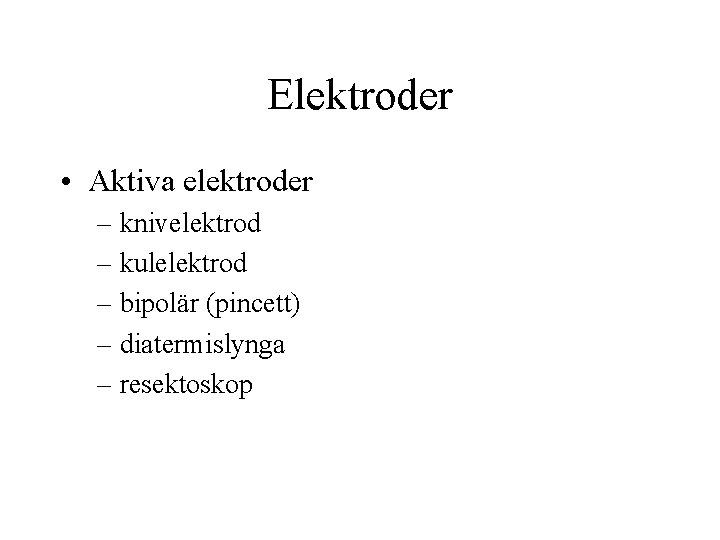 Elektroder

• Aktiva elektroder
– knivelektrod
– kulelektrod
– bipolär (pincett)
– diatermislynga
– resektoskop